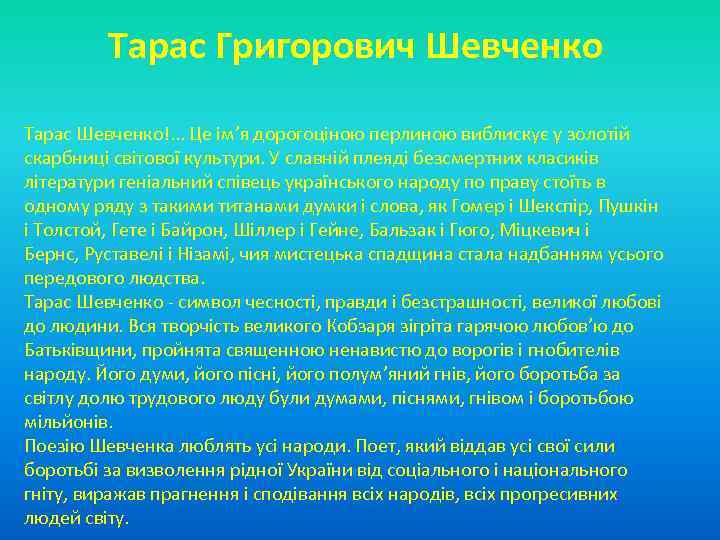 Тарас Григорович Шевченко

Тарас Шевченко!... Це ім'я дорогоціною перлиною виблискує у золотій скарбниці світової культури. У славній плеяді безсмертних класиків літератури геніальний співець українського народу по праву стоїть в одному ряду з такими титанами думки і слова, як Гомер і Шекспір, Пушкін і Толстой, Гете і Байрон, Шіллер і Гейне, Бальзак і Гюго, Міцкевич і Бернс, Руставелі і Нізамі, чия мистецька спадщина стала надбанням усього передового людства.
Тарас Шевченко - символ чесності, правди і безстрашності, великої любові до людини. Вся творчість великого Кобзаря зігріта гарячою любов'ю до Батьківщини, пройнята священною ненавистю до ворогів і гнобителів народу. Його думи, його пісні, його полум'яний гнів, його боротьба за світлу долю трудового люду були думами, піснями, гнівом і боротьбою мільйонів.
Поезію Шевченка люблять усі народи. Поет, який віддав усі свої сили боротьбі за визволення рідної України від соціального і національного гніту, виражав прагнення і сподівання всіх народів, всіх прогресивних людей світу.